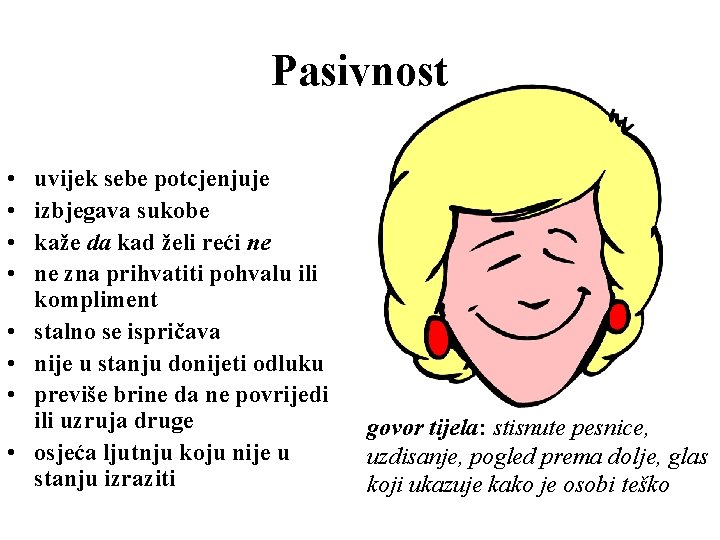 Pasivnost

• uvijek sebe potcjenjuje
• izbjegava sukobe
• kaže da kad želi reći ne
• ne zna prihvatiti pohvalu ili kompliment
• stalno se ispričava
• nije u stanju donijeti odluku
• previše brine da ne povrijedi ili uzruja druge
• osjeća ljutnju koju nije u stanju izraziti

govor tijela: stisnute pesnice, uzdisanje, pogled prema dolje, glas koji ukazuje kako je osobi teško